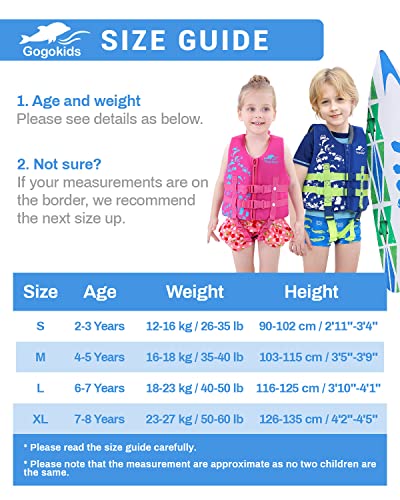 Gogokids SIZE GUIDE

1. Age and weight
Please see details as below.

2. Not sure?
If your measurements are on the border, we recommend the next size up.

| Size | Age | Weight | Height |
|---|---|---|---|
| S | 2-3 Years | 12-16 kg / 26-35 lb | 90-102 cm / 2'11"-3'4" |
| M | 4-5 Years | 16-18 kg / 35-40 lb | 103-115 cm / 3'5"-3'9" |
| L | 6-7 Years | 18-23 kg / 40-50 lb | 116-125 cm / 3'10"-4'1" |
| XL | 7-8 Years | 23-27 kg / 50-60 lb | 126-135 cm / 4'2"-4'5" |

* Please read the size guide carefully.

* Please note that the measurement are approximate as no two children are the same.